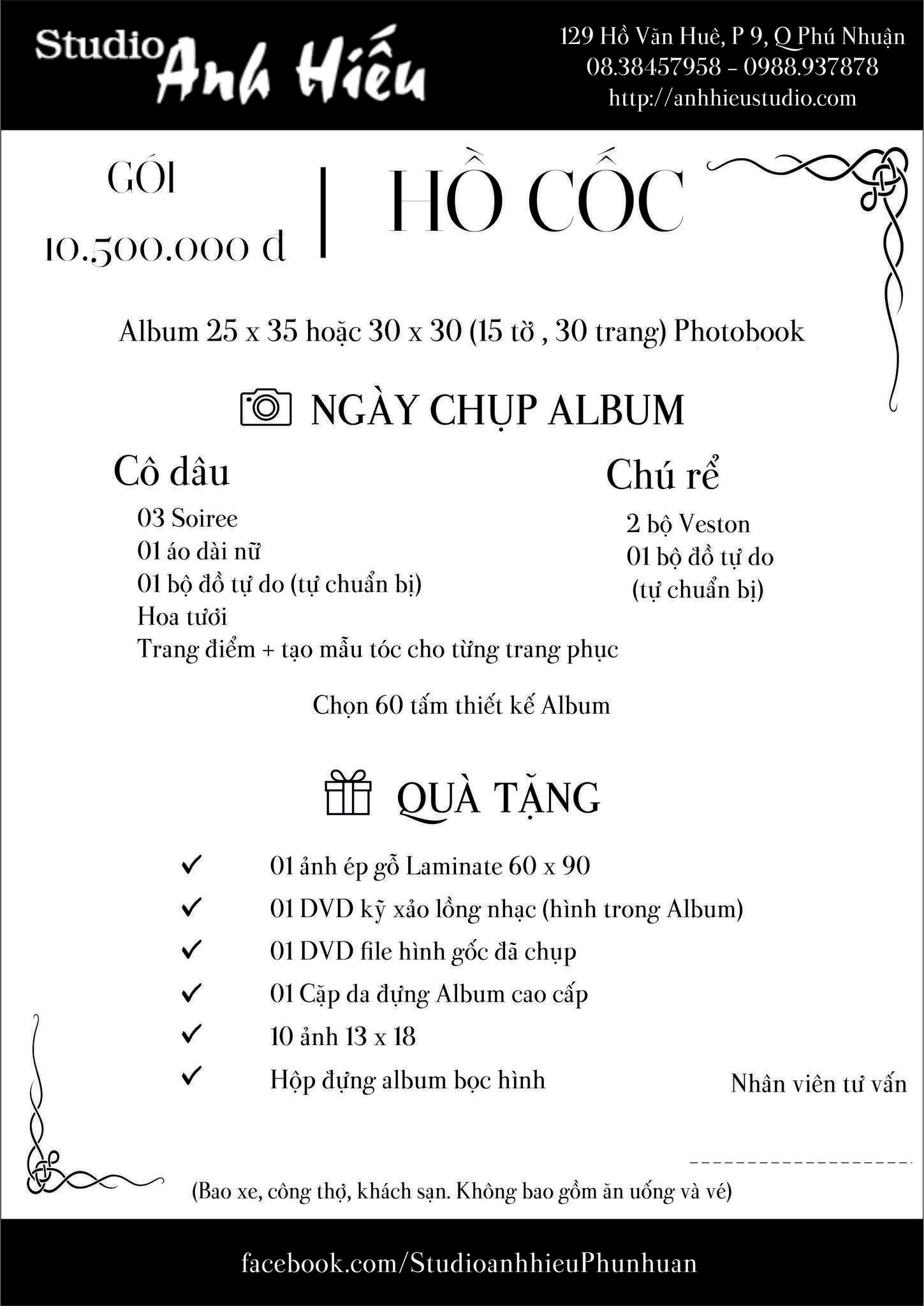 Studio Anh Hiếu

129 Hồ Văn Huê, P 9, Q Phú Nhuận
08.38457958 – 0988.937878
http://anhhieustudio.com

GÓI
10.500.000 đ

HỒ CỐC

Album 25 x 35 hoặc 30 x 30 (15 tờ , 30 trang) Photobook

NGÀY CHỤP ALBUM

Cô dâu
03 Soiree
01 áo dài nữ
01 bộ đồ tự do (tự chuẩn bị)
Hoa tươi
Trang điểm + tạo mẫu tóc cho từng trang phục

Chú rể
2 bộ Veston
01 bộ đồ tự do
(tự chuẩn bị)

Chọn 60 tấm thiết kế Album

QUÀ TẶNG

✓ 01 ảnh ép gỗ Laminate 60 x 90
✓ 01 DVD kỹ xảo lồng nhạc (hình trong Album)
✓ 01 DVD file hình gốc đã chụp
✓ 01 Cặp da đựng Album cao cấp
✓ 10 ảnh 13 x 18
✓ Hộp đựng album bọc hình

Nhân viên tư vấn

(Bao xe, công thợ, khách sạn. Không bao gồm ăn uống và vé)

facebook.com/StudioanhhieuPhunhuan